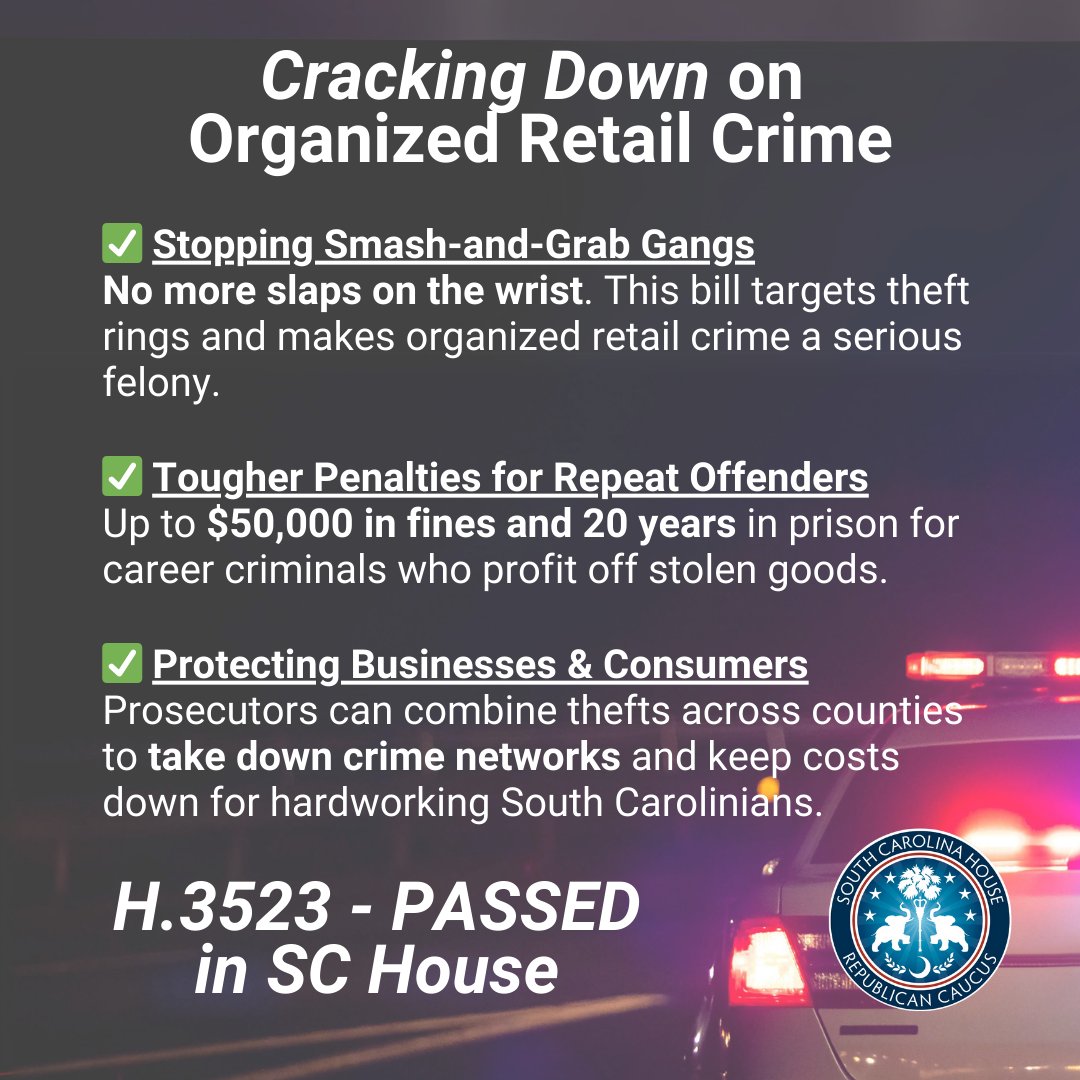 Cracking Down on Organized Retail Crime

✅ Stopping Smash-and-Grab Gangs
No more slaps on the wrist. This bill targets theft rings and makes organized retail crime a serious felony.

✅ Tougher Penalties for Repeat Offenders
Up to $50,000 in fines and 20 years in prison for career criminals who profit off stolen goods.

✅ Protecting Businesses & Consumers
Prosecutors can combine thefts across counties to take down crime networks and keep costs down for hardworking South Carolinians.

H.3523 - PASSED in SC House

SOUTH CAROLINA HOUSE
REPUBLICAN CAUCUS